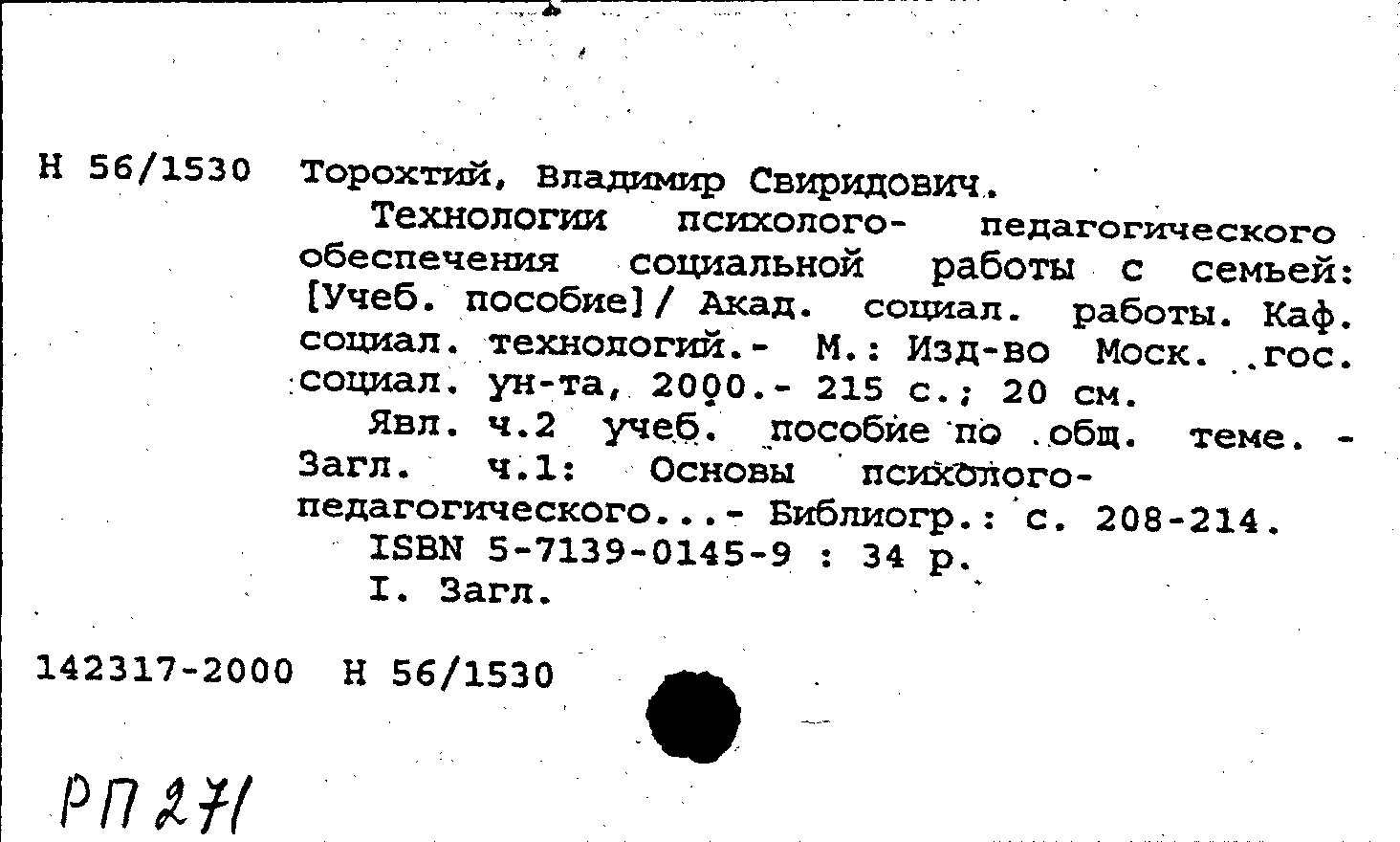 Н 56/1530 Торохтий, Владимир Свиридович.

Технологии психолого- педагогического обеспечения социальной работы с семьей: [Учеб. пособие]/ Акад. социал. работы. Каф. социал. технологий.- М.: Изд-во Моск. гос. социал. ун-та, 2000.- 215 с.; 20 см.

Явл. ч.2 учеб. пособие по общ. теме. - Загл. ч.1: Основы психолого-педагогического...- Библиогр.: с. 208-214.

ISBN 5-7139-0145-9 : 34 р.

I. Загл.

142317-2000 Н 56/1530

РП 271